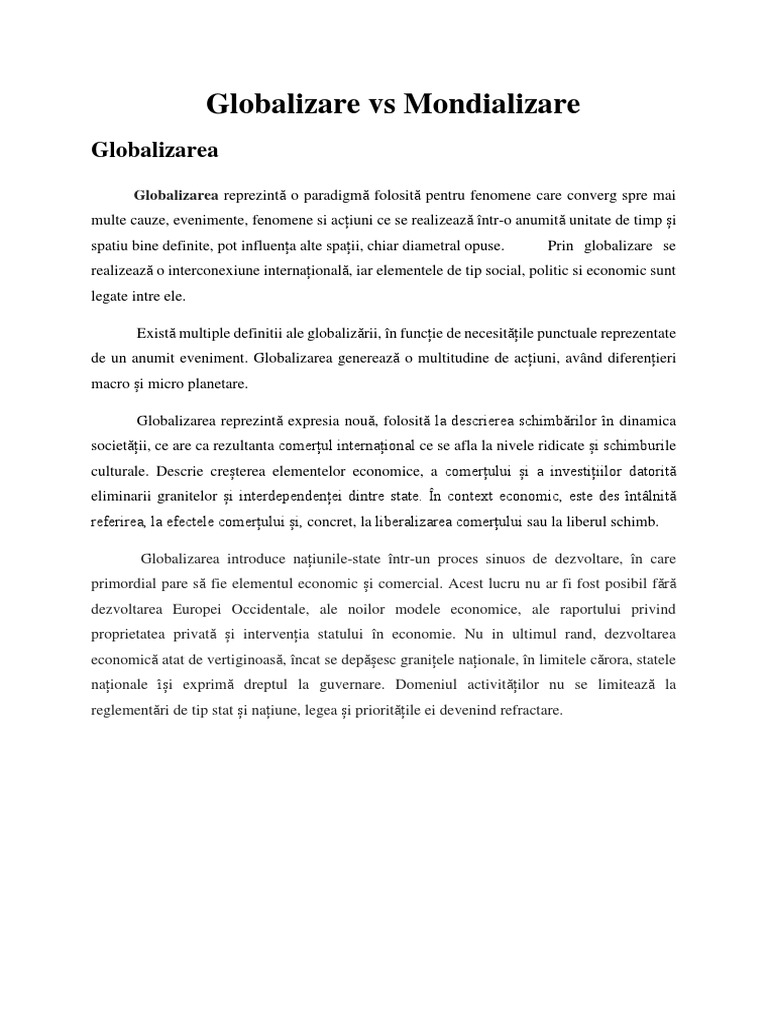 Globalizare vs Mondializare

Globalizarea

Globalizarea reprezintă o paradigmă folosită pentru fenomene care converg spre mai multe cauze, evenimente, fenomene si acțiuni ce se realizează într-o anumită unitate de timp și spatiu bine definite, pot influența alte spații, chiar diametral opuse. Prin globalizare se realizează o interconexiune internațională, iar elementele de tip social, politic si economic sunt legate intre ele.

Există multiple definitii ale globalizării, în funcție de necesitățile punctuale reprezentate de un anumit eveniment. Globalizarea generează o multitudine de acțiuni, având diferențieri macro și micro planetare.

Globalizarea reprezintă expresia nouă, folosită la descrierea schimbărilor în dinamica societății, ce are ca rezultanta comerțul internațional ce se afla la nivele ridicate și schimburile culturale. Descrie creșterea elementelor economice, a comerțului și a investițiilor datorită eliminarii granitelor și interdependenței dintre state. În context economic, este des întâlnită referirea, la efectele comerțului și, concret, la liberalizarea comerțului sau la liberul schimb.

Globalizarea introduce națiunile-state într-un proces sinuos de dezvoltare, în care primordial pare să fie elementul economic și comercial. Acest lucru nu ar fi fost posibil fără dezvoltarea Europei Occidentale, ale noilor modele economice, ale raportului privind proprietatea privată și intervenția statului în economie. Nu in ultimul rand, dezvoltarea economică atat de vertiginoasă, încat se depășesc granițele naționale, în limitele cărora, statele naționale își exprimă dreptul la guvernare. Domeniul activităților nu se limitează la reglementări de tip stat și națiune, legea și prioritățile ei devenind refractare.